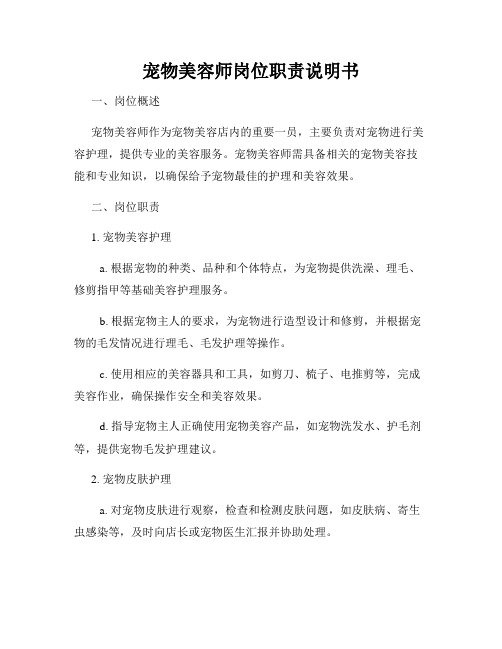 宠物美容师岗位职责说明书

一、岗位概述

宠物美容师作为宠物美容店内的重要一员，主要负责对宠物进行美容护理，提供专业的美容服务。宠物美容师需具备相关的宠物美容技能和专业知识，以确保给予宠物最佳的护理和美容效果。

二、岗位职责

1. 宠物美容护理

a. 根据宠物的种类、品种和个体特点，为宠物提供洗澡、理毛、修剪指甲等基础美容护理服务。

b. 根据宠物主人的要求，为宠物进行造型设计和修剪，并根据宠物的毛发情况进行理毛、毛发护理等操作。

c. 使用相应的美容器具和工具，如剪刀、梳子、电推剪等，完成美容作业，确保操作安全和美容效果。

d. 指导宠物主人正确使用宠物美容产品，如宠物洗发水、护毛剂等，提供宠物毛发护理建议。

2. 宠物皮肤护理

a. 对宠物皮肤进行观察，检查和检测皮肤问题，如皮肤病、寄生虫感染等，及时向店长或宠物医生汇报并协助处理。